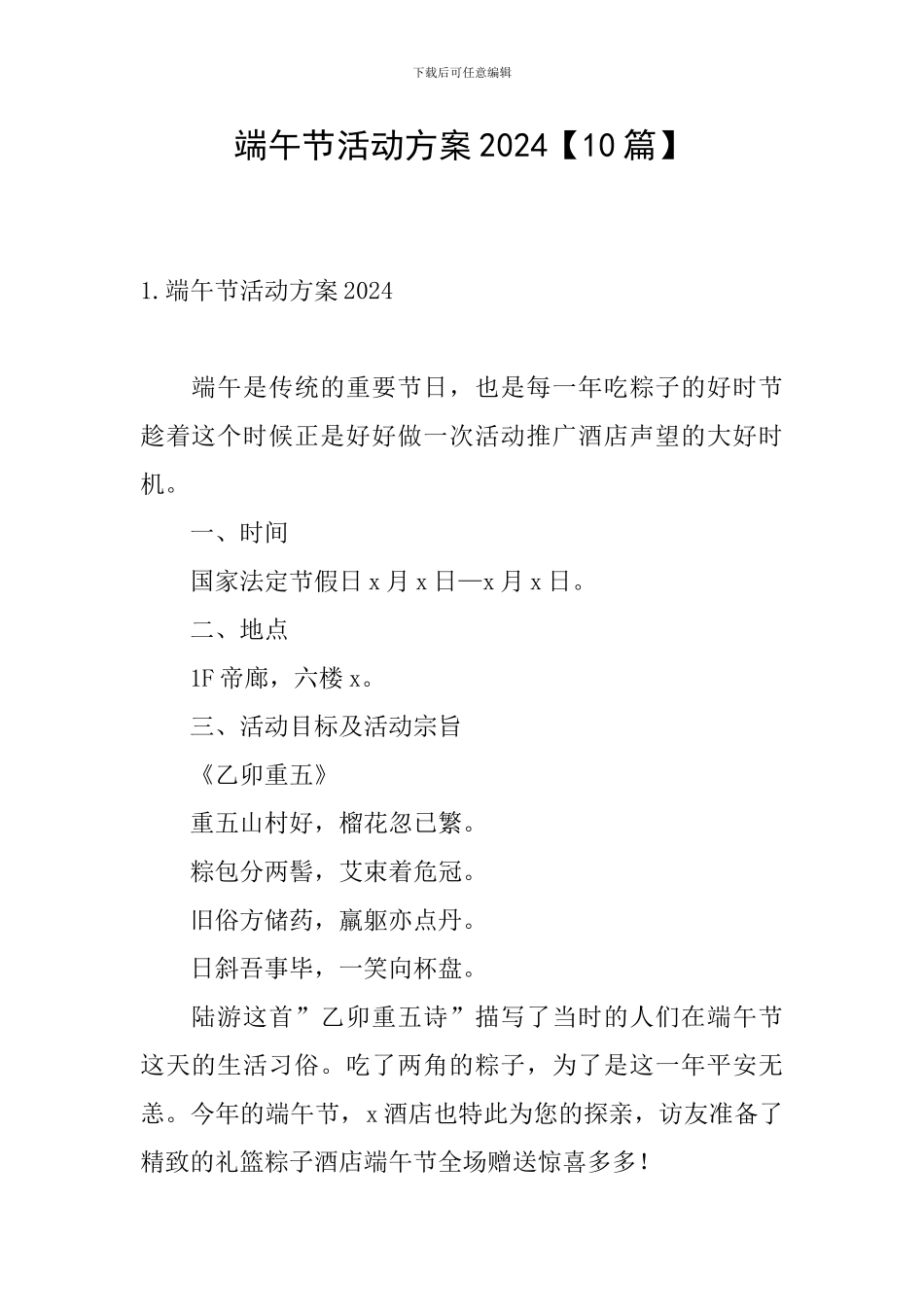 下载后可任意编辑

端午节活动方案2024【10篇】

1.端午节活动方案2024

端午是传统的重要节日，也是每一年吃粽子的好时节趁着这个时候正是好好做一次活动推广酒店声望的大好时机。

一、时间

国家法定节假日x月x日—x月x日。

二、地点

1F帝廊，六楼x。

三、活动目标及活动宗旨

《乙卯重五》

重五山村好，榴花忽已繁。

粽包分两髻，艾束着危冠。

旧俗方储药，羸躯亦点丹。

日斜吾事毕，一笑向杯盘。

陆游这首”乙卯重五诗”描写了当时的人们在端午节这天的生活习俗。吃了两角的粽子，为了是这一年平安无恙。今年的端午节，x酒店也特此为您的探亲，访友准备了精致的礼篮粽子酒店端午节全场赠送惊喜多多！